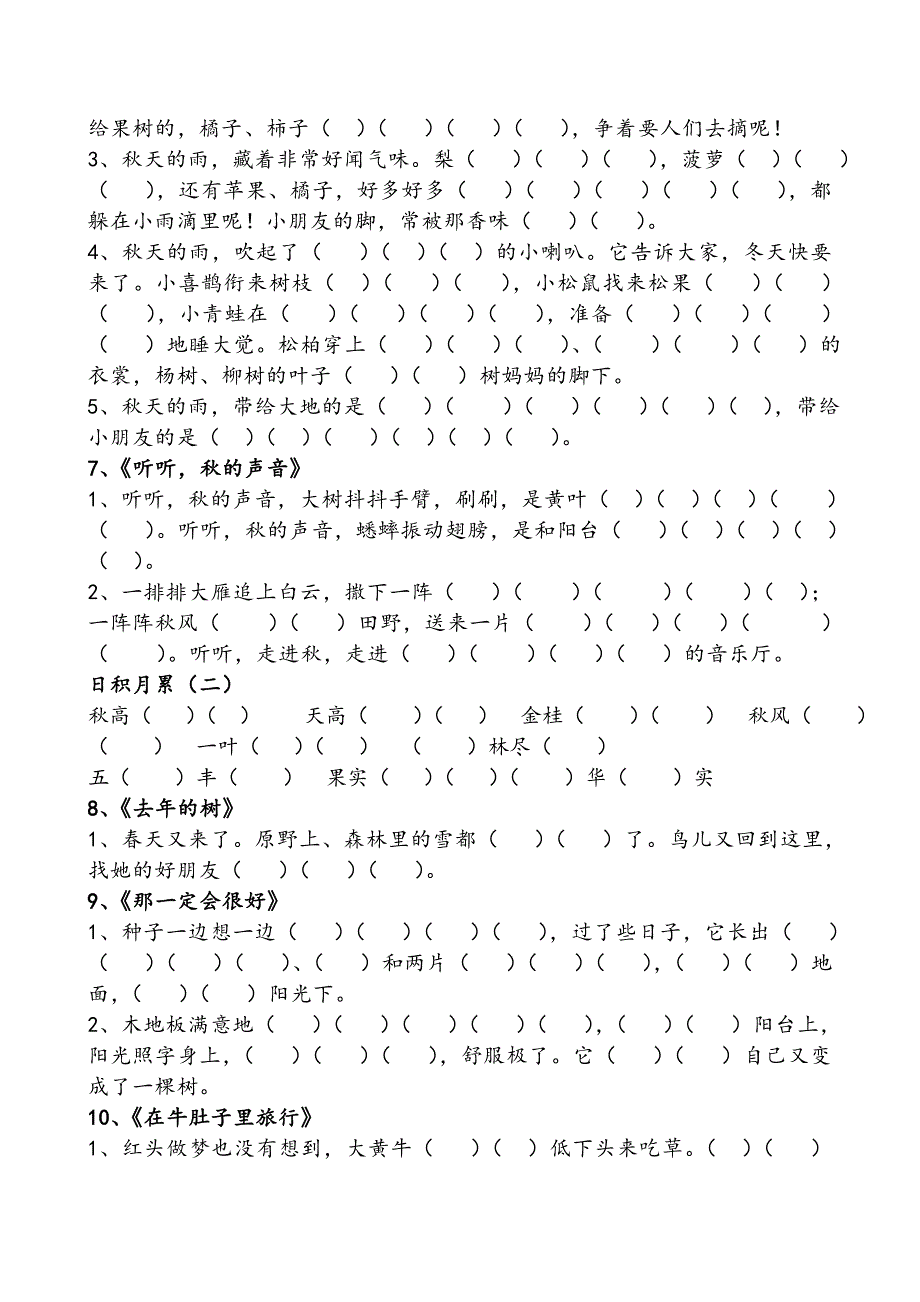 给果树的，橘子、柿子（ ）（ ）（ ）（ ），争着要人们去摘呢！
3、秋天的雨，藏着非常好闻气味。梨（ ）（ ）（ ），菠萝（ ）（ ）（ ），还有苹果、橘子，好多好多（ ）（ ）（ ）（ ）（ ），都躲在小雨滴里呢！小朋友的脚，常被那香味（ ）（ ）。
4、秋天的雨，吹起了（ ）（ ）（ ）的小喇叭。它告诉大家，冬天快要来了。小喜鹊衔来树枝（ ）（ ）（ ），小松鼠找来松果（ ）（ ）（ ），小青蛙在（ ）（ ）（ ）（ ），准备（ ）（ ）（ ）（ ）地睡大觉。松柏穿上（ ）（ ）（ ）、（ ）（ ）（ ）的衣裳，杨树、柳树的叶子（ ）（ ）树妈妈的脚下。
5、秋天的雨，带给大地的是（ ）（ ）（ ）（ ）（ ）（ ），带给小朋友的是（ ）（ ）（ ）（ ）（ ）（ ）。
7、《听听，秋的声音》
1、听听，秋的声音，大树抖抖手臂，刷刷，是黄叶（ ）（ ）（ ）（ ）（ ）。听听，秋的声音，蟋蟀振动翅膀，是和阳台（ ）（ ）（ ）（ ）（ ）。
2、一排排大雁追上白云，撒下一阵（ ）（ ）（ ）（ ）（ ）；一阵阵秋风（ ）（ ）田野，送来一片（ ）（ ）（ ）（ ）（ ）。听听，走进秋，走进（ ）（ ）（ ）（ ）的音乐厅。
日积月累（二）
秋高（ ）（ ） 天高（ ）（ ） 金桂（ ）（ ） 秋风（ ）（ ） 一叶（ ）（ ） （ ）林尽（ ）
五（ ）丰（ ） 果实（ ）（ ）（ ）华（ ）实
8、《去年的树》
1、春天又来了。原野上、森林里的雪都（ ）（ ）了。鸟儿又回到这里，找她的好朋友（ ）（ ）（ ）。
9、《那一定会很好》
1、种子一边想一边（ ）（ ）（ ）（ ），过了些日子，它长出（ ）（ ）（ ）（ ）、（ ）和两片（ ）（ ）（ ），（ ）（ ）地面，（ ）（ ）阳光下。
2、木地板满意地（ ）（ ）（ ）（ ）（ ），（ ）（ ）阳台上，阳光照字身上，（ ）（ ）（ ），舒服极了。它（ ）（ ）自己又变成了一棵树。
10、《在牛肚子里旅行》
1、红头做梦也没有想到，大黄牛（ ）（ ）低下头来吃草。（ ）（ ）